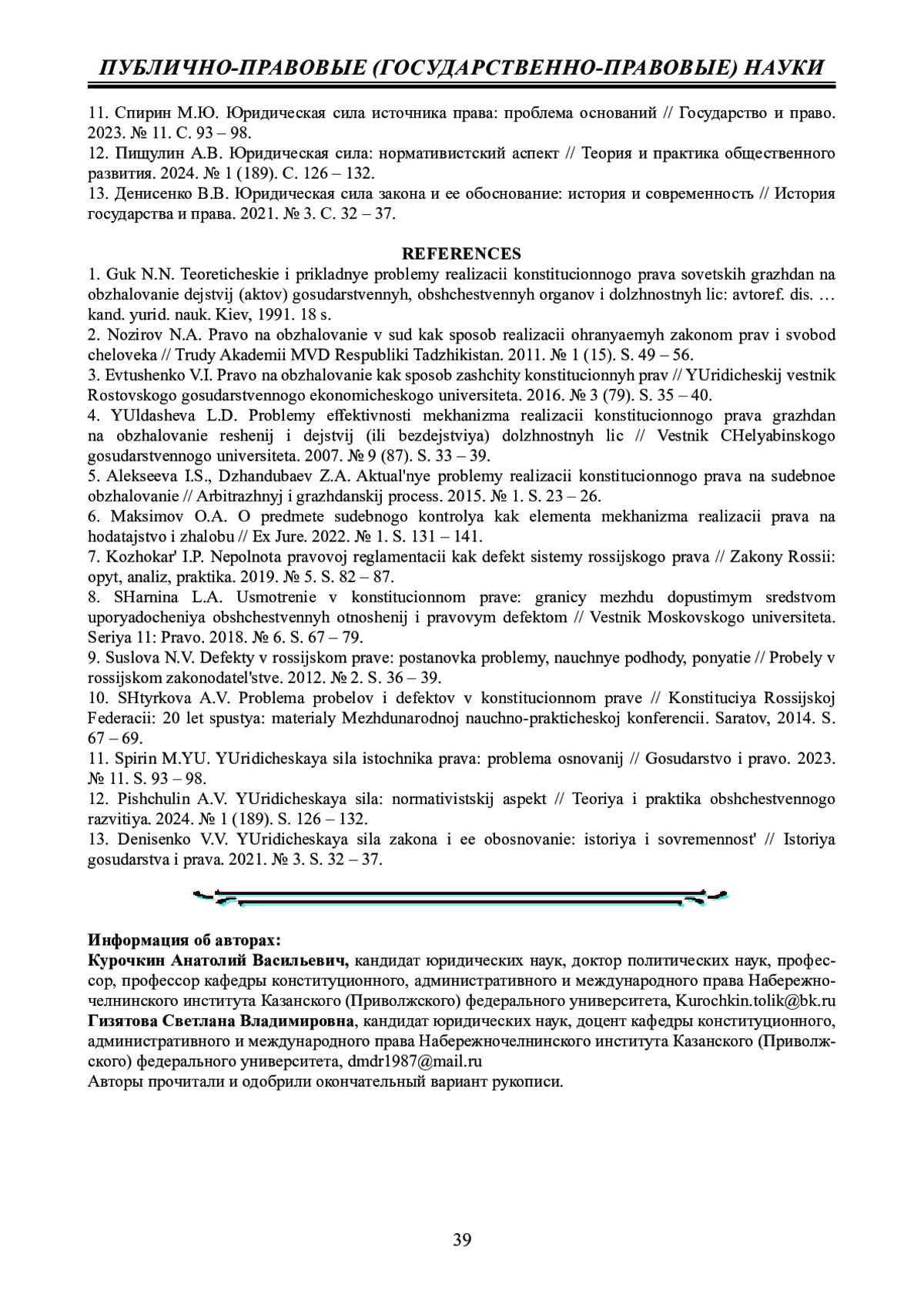 ПУБЛИЧНО-ПРАВОВЫЕ (ГОСУДАРСТВЕННО-ПРАВОВЫЕ) НАУКИ

11. Спирин М.Ю. Юридическая сила источника права: проблема оснований // Государство и право. 2023. № 11. С. 93 – 98.
12. Пищулин А.В. Юридическая сила: нормативистский аспект // Теория и практика общественного развития. 2024. № 1 (189). С. 126 – 132.
13. Денисенко В.В. Юридическая сила закона и ее обоснование: история и современность // История государства и права. 2021. № 3. С. 32 – 37.

REFERENCES
1. Guk N.N. Teoreticheskie i prikladnye problemy realizacii konstitucionnogo prava sovetskih grazhdan na obzhalovanie dejstvij (aktov) gosudarstvennyh, obshchestvennyh organov i dolzhnostnyh lic: avtoref. dis. … kand. yurid. nauk. Kiev, 1991. 18 s.
2. Nozirov N.A. Pravo na obzhalovanie v sud kak sposob realizacii ohranyaemyh zakonom prav i svobod cheloveka // Trudy Akademii MVD Respubliki Tadzhikistan. 2011. № 1 (15). S. 49 – 56.
3. Evtushenko V.I. Pravo na obzhalovanie kak sposob zashchity konstitucionnyh prav // YUridicheskij vestnik Rostovskogo gosudarstvennogo ekonomicheskogo universiteta. 2016. № 3 (79). S. 35 – 40.
4. YUldasheva L.D. Problemy effektivnosti mekhanizma realizacii konstitucionnogo prava grazhdan na obzhalovanie reshenij i dejstvij (ili bezdejstviya) dolzhnostnyh lic // Vestnik CHelyabinskogo gosudarstvennogo universiteta. 2007. № 9 (87). S. 33 – 39.
5. Alekseeva I.S., Dzhandubaev Z.A. Aktual'nye problemy realizacii konstitucionnogo prava na sudebnoe obzhalovanie // Arbitrazhnyj i grazhdanskij process. 2015. № 1. S. 23 – 26.
6. Maksimov O.A. O predmete sudebnogo kontrolya kak elementa mekhanizma realizacii prava na hodatajstvo i zhalobu // Ex Jure. 2022. № 1. S. 131 – 141.
7. Kozhokar' I.P. Nepolnota pravovoj reglamentacii kak defekt sistemy rossijskogo prava // Zakony Rossii: opyt, analiz, praktika. 2019. № 5. S. 82 – 87.
8. SHarnina L.A. Usmotrenie v konstitucionnom prave: granicy mezhdu dopustimym sredstvom uporyadocheniya obshchestvennyh otnoshenij i pravovym defektom // Vestnik Moskovskogo universiteta. Seriya 11: Pravo. 2018. № 6. S. 67 – 79.
9. Suslova N.V. Defekty v rossijskom prave: postanovka problemy, nauchnye podhody, ponyatie // Probely v rossijskom zakonodatel'stve. 2012. № 2. S. 36 – 39.
10. SHtyrkova A.V. Problema probelov i defektov v konstitucionnom prave // Konstituciya Rossijskoj Federacii: 20 let spustya: materialy Mezhdunarodnoj nauchno-prakticheskoj konferencii. Saratov, 2014. S. 67 – 69.
11. Spirin M.YU. YUridicheskaya sila istochnika prava: problema osnovanij // Gosudarstvo i pravo. 2023. № 11. S. 93 – 98.
12. Pishchulin A.V. YUridicheskaya sila: normativistskij aspekt // Teoriya i praktika obshchestvennogo razvitiya. 2024. № 1 (189). S. 126 – 132.
13. Denisenko V.V. YUridicheskaya sila zakona i ee obosnovanie: istoriya i sovremennost' // Istoriya gosudarstva i prava. 2021. № 3. S. 32 – 37.

Информация об авторах:
Курочкин Анатолий Васильевич, кандидат юридических наук, доктор политических наук, профессор, профессор кафедры конституционного, административного и международного права Набережночелнинского института Казанского (Приволжского) федерального университета, Kurochkin.tolik@bk.ru
Гизятова Светлана Владимировна, кандидат юридических наук, доцент кафедры конституционного, административного и международного права Набережночелнинского института Казанского (Приволжского) федерального университета, dmdr1987@mail.ru
Авторы прочитали и одобрили окончательный вариант рукописи.

39